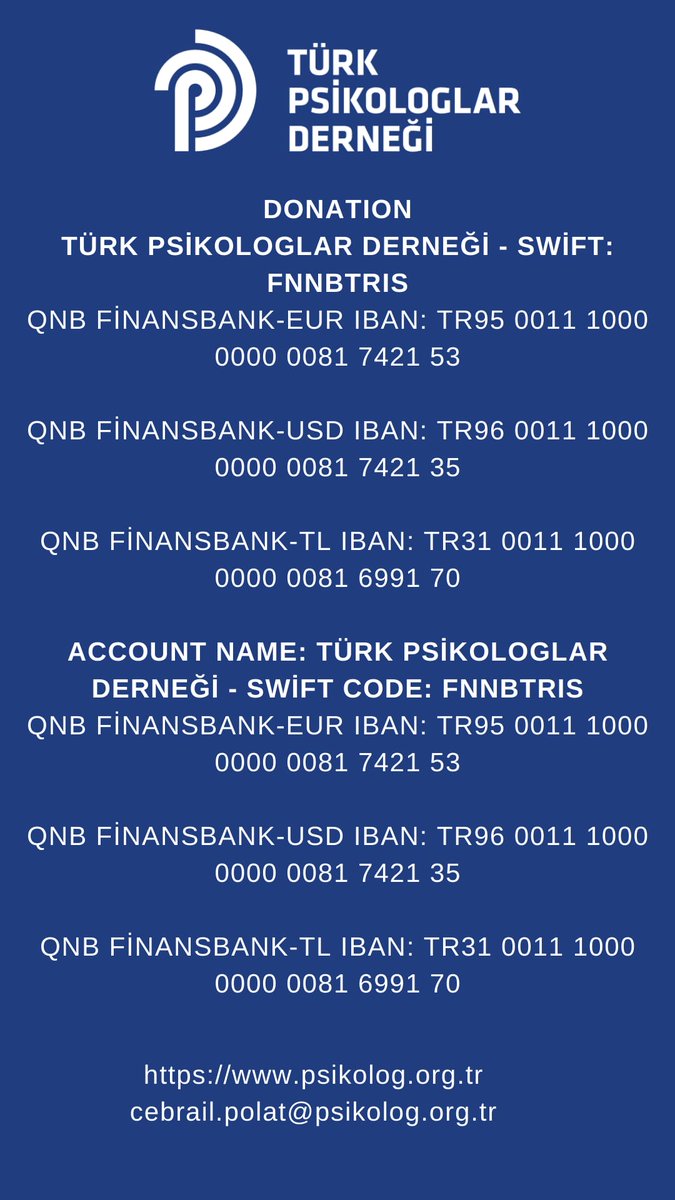 TÜRK PSİKOLOGLAR DERNEĞİ

DONATION
TÜRK PSİKOLOGLAR DERNEĞİ - SWİFT: FNNBTRIS
QNB FİNANSBANK-EUR IBAN: TR95 0011 1000 0000 0081 7421 53

QNB FİNANSBANK-USD IBAN: TR96 0011 1000 0000 0081 7421 35

QNB FİNANSBANK-TL IBAN: TR31 0011 1000 0000 0081 6991 70

ACCOUNT NAME: TÜRK PSİKOLOGLAR DERNEĞİ - SWİFT CODE: FNNBTRIS
QNB FİNANSBANK-EUR IBAN: TR95 0011 1000 0000 0081 7421 53

QNB FİNANSBANK-USD IBAN: TR96 0011 1000 0000 0081 7421 35

QNB FİNANSBANK-TL IBAN: TR31 0011 1000 0000 0081 6991 70

https://www.psikolog.org.tr
cebrail.polat@psikolog.org.tr